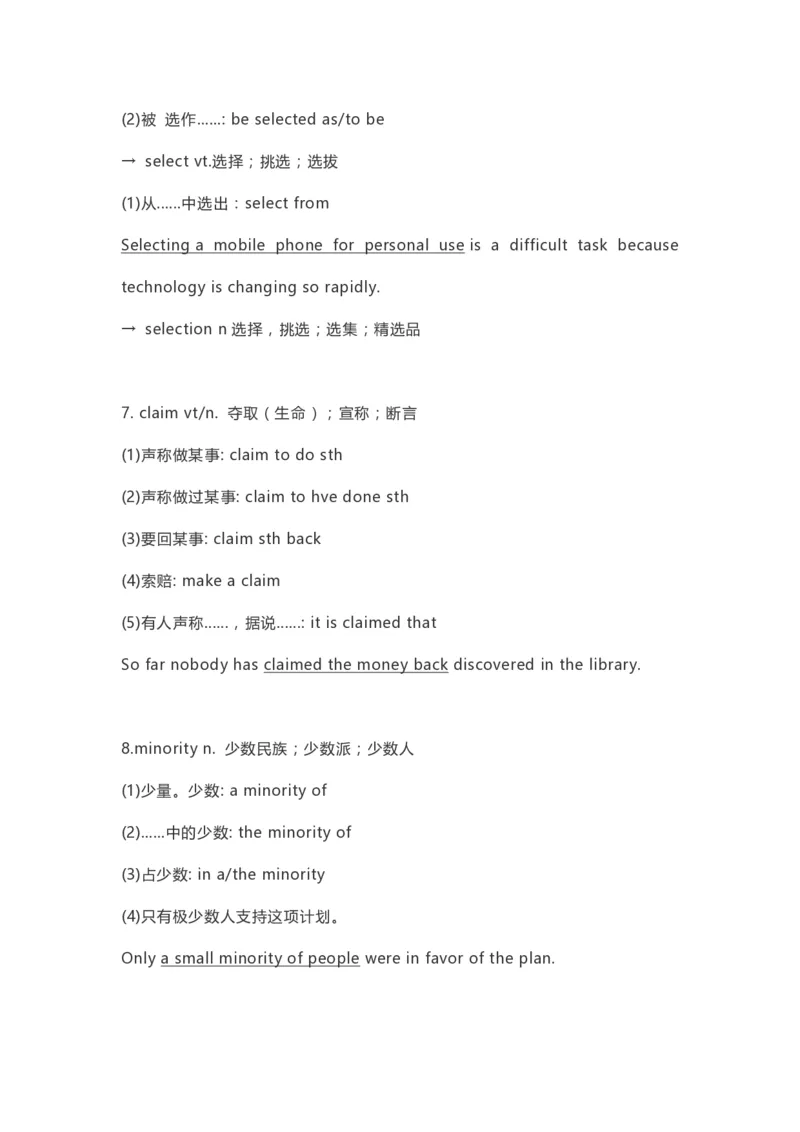 (2)被 选作……: be selected as/to be

→ select vt.选择；挑选；选拔

(1)从……中选出：select from

Selecting a mobile phone for personal use is a difficult task because technology is changing so rapidly.

→ selection n 选择，挑选；选集；精选品

7. claim vt/n. 夺取（生命）；宣称；断言

(1)声称做某事: claim to do sth

(2)声称做过某事: claim to hve done sth

(3)要回某事: claim sth back

(4)索赔: make a claim

(5)有人声称……，据说……: it is claimed that

So far nobody has claimed the money back discovered in the library.

8.minority n. 少数民族；少数派；少数人

(1)少量。少数: a minority of

(2)……中的少数: the minority of

(3)占少数: in a/the minority

(4)只有极少数人支持这项计划。

Only a small minority of people were in favor of the plan.